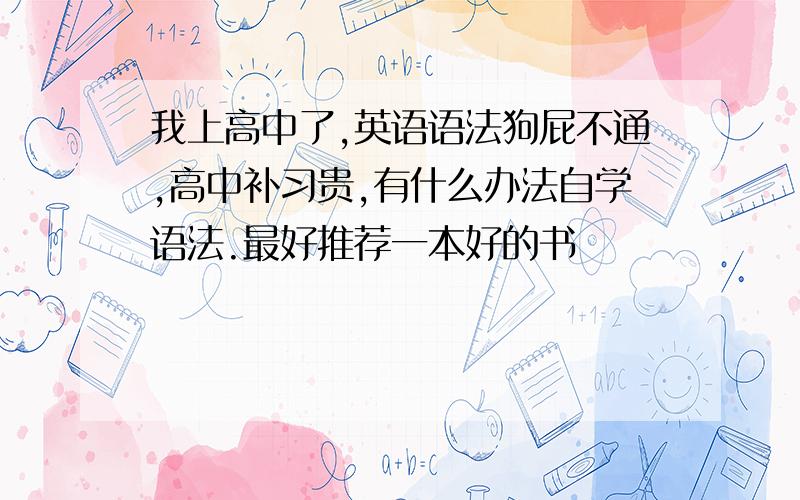 1+1=2

a+b=c

abc

我上高中了,英语语法狗屁不通,高中补习贵,有什么办法自学语法.最好推荐一本好的书

1+1=2

abc

a+b=c